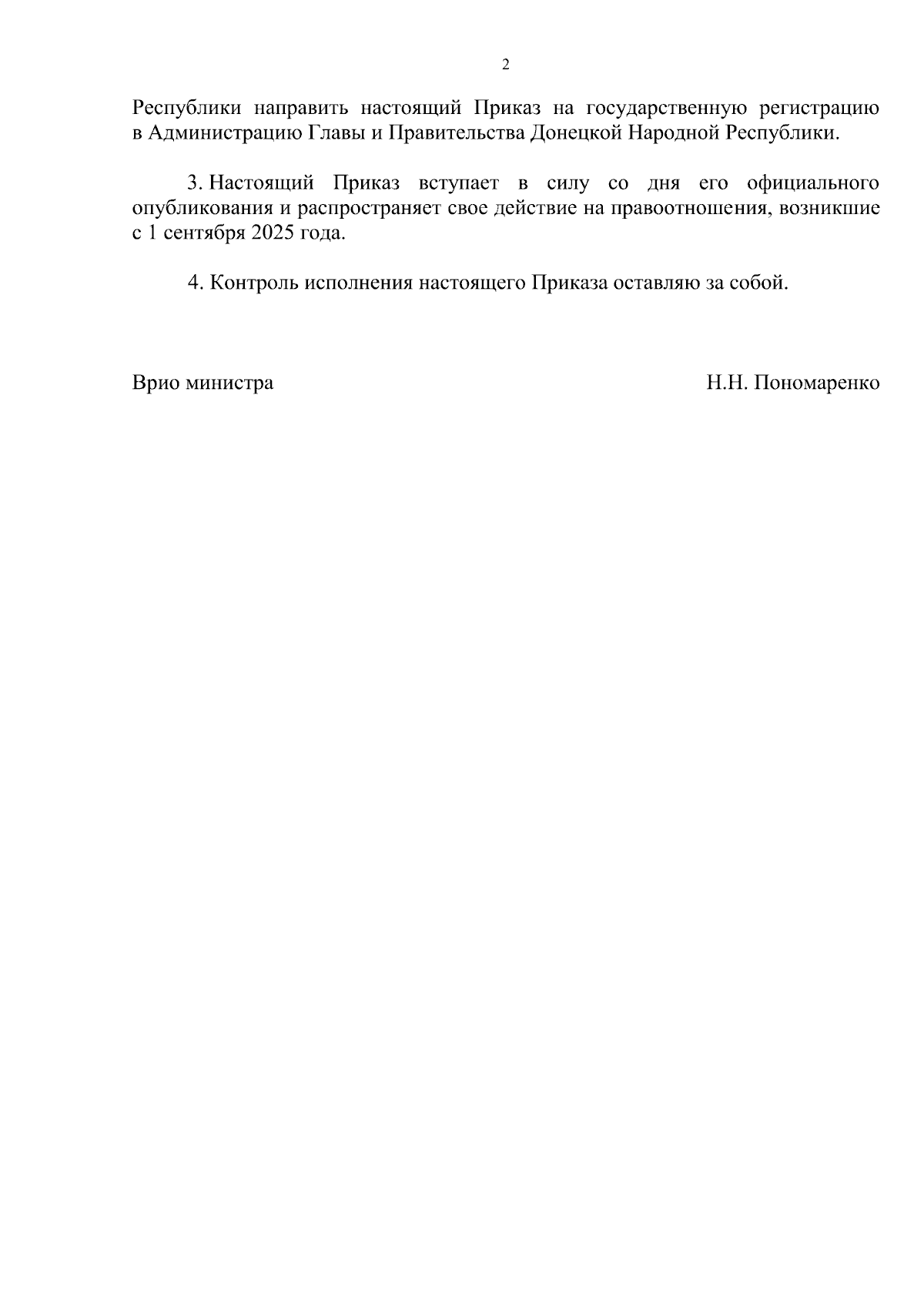 2

Республики направить настоящий Приказ на государственную регистрацию в Администрацию Главы и Правительства Донецкой Народной Республики.

3. Настоящий Приказ вступает в силу со дня его официального опубликования и распространяет свое действие на правоотношения, возникшие с 1 сентября 2025 года.

4. Контроль исполнения настоящего Приказа оставляю за собой.

Врио министра Н.Н. Пономаренко